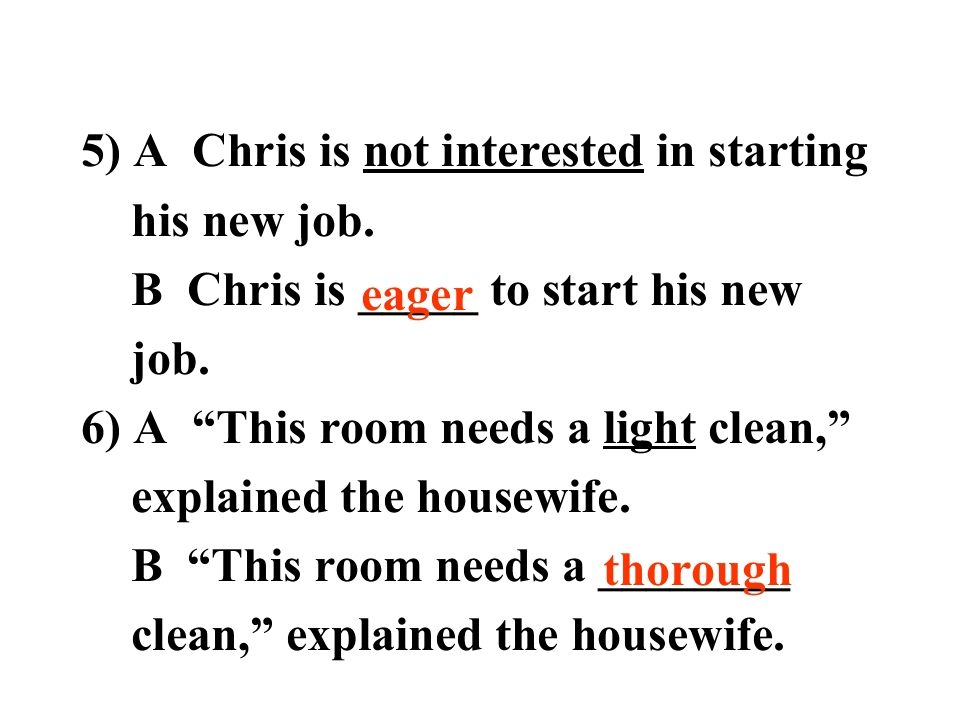 5) A Chris is not interested in starting his new job.
B Chris is eager to start his new job.

6) A "This room needs a light clean," explained the housewife.
B "This room needs a thorough clean," explained the housewife.